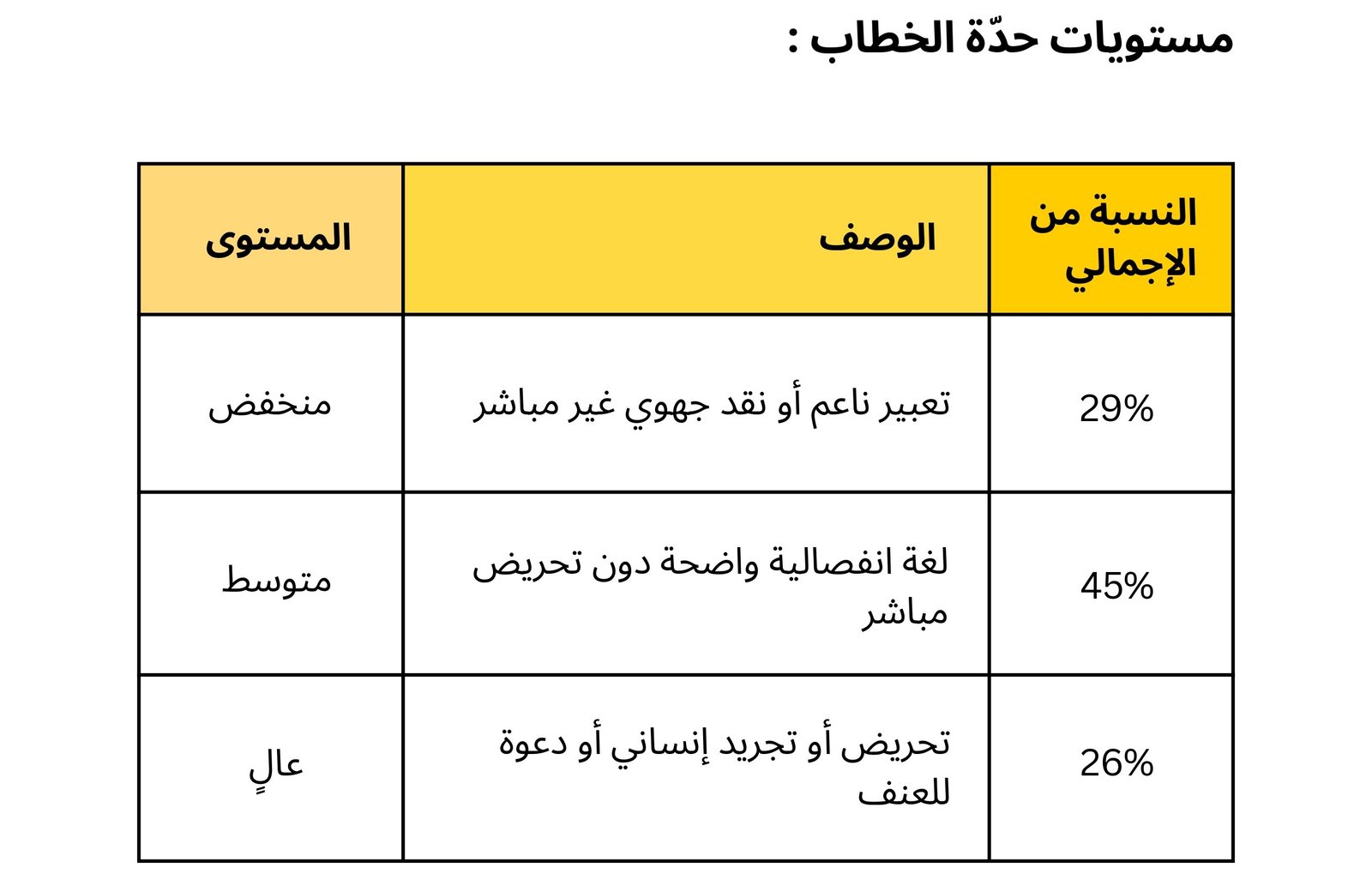 مستويات حدّة الخطاب :

| النسبة من الإجمالي | الوصف | المستوى |
|---|---|---|
| 29% | تعبير ناعم أو نقد جهوي غير مباشر | منخفض |
| 45% | لغة انفصالية واضحة دون تحريض مباشر | متوسط |
| 26% | تحريض أو تجريد إنساني أو دعوة للعنف | عالٍ |